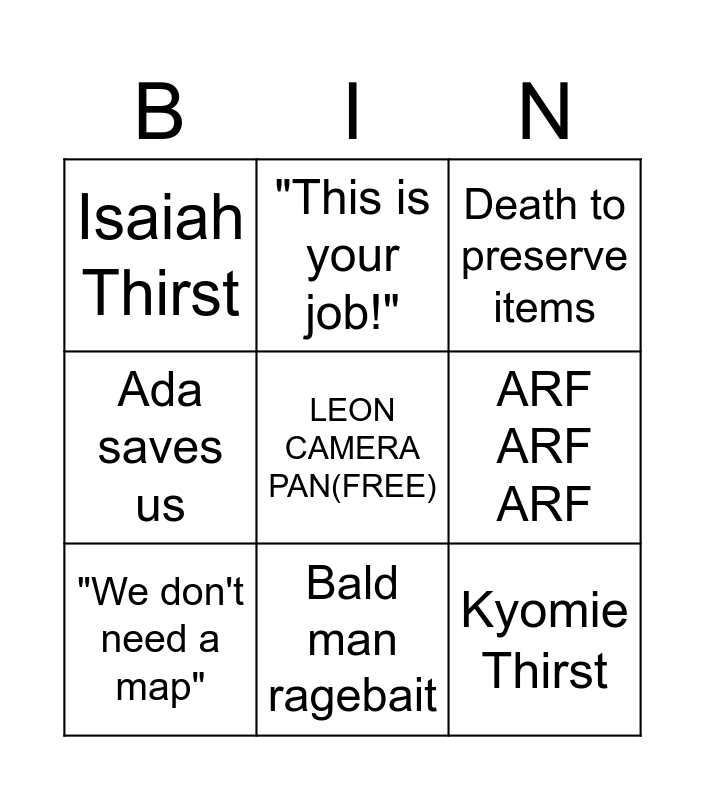 | B | I | N |
|---|---|---|
| Isaiah Thirst | "This is your job!" | Death to preserve items |
| Ada saves us | LEON CAMERA PAN(FREE) | ARF ARF ARF |
| "We don't need a map" | Bald man ragebait | Kyomie Thirst |